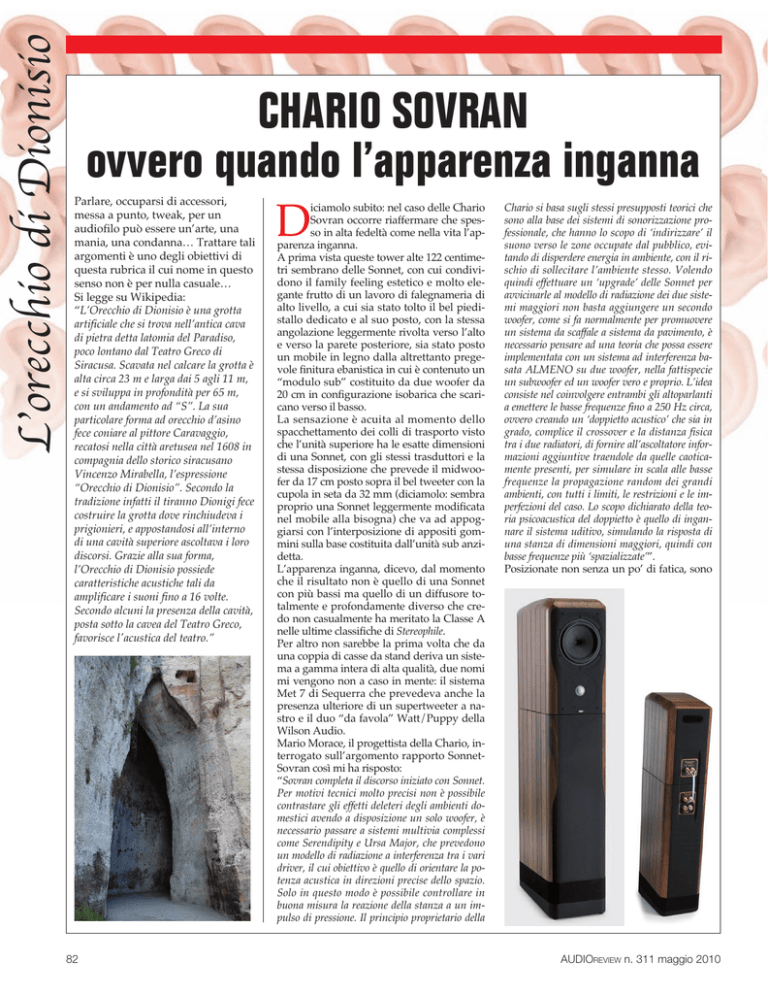 L'orecchio di Dionisio

CHARIO SOVRAN
ovvero quando l'apparenza inganna

Parlare, occuparsi di accessori, messa a punto, tweak, per un audiofilo può essere un'arte, una mania, una condanna… Trattare tali argomenti è uno degli obiettivi di questa rubrica il cui nome in questo senso non è per nulla casuale… Si legge su Wikipedia:
"L'Orecchio di Dionisio è una grotta artificiale che si trova nell'antica cava di pietra detta latomia del Paradiso, poco lontano dal Teatro Greco di Siracusa. Scavata nel calcare la grotta è alta circa 23 m e larga dai 5 agli 11 m, e si sviluppa in profondità per 65 m, con un andamento ad "S". La sua particolare forma ad orecchio d'asino fece coniare al pittore Caravaggio, recatosi nella città aretusea nel 1608 in compagnia dello storico siracusano Vincenzo Mirabella, l'espressione "Orecchio di Dionisio". Secondo la tradizione infatti il tiranno Dionigi fece costruire la grotta dove rinchiudeva i prigionieri, e appostandosi all'interno di una cavità superiore ascoltava i loro discorsi. Grazie alla sua forma, l'Orecchio di Dionisio possiede caratteristiche acustiche tali da amplificare i suoni fino a 16 volte. Secondo alcuni la presenza della cavità, posta sotto la cavea del Teatro Greco, favorisce l'acustica del teatro."

Diciamolo subito: nel caso delle Chario Sovran occorre riaffermare che spesso in alta fedeltà come nella vita l'apparenza inganna.
A prima vista queste tower alte 122 centimetri sembrano delle Sonnet, con cui condividono il family feeling estetico e molto elegante frutto di un lavoro di falegnameria di alto livello, a cui sia stato tolto il bel piedistallo dedicato e al suo posto, con la stessa angolazione leggermente rivolta verso l'alto e verso la parete posteriore, sia stato posto un mobile in legno dalla altrettanto pregevole finitura ebanistica in cui è contenuto un "modulo sub" costituito da due woofer da 20 cm in configurazione isobarica che scaricano verso il basso.
La sensazione è acuita al momento dello spacchettamento dei colli di trasporto visto che l'unità superiore ha le esatte dimensioni di una Sonnet, con gli stessi trasduttori e la stessa disposizione che prevede il midwoofer da 17 cm posto sopra il bel tweeter con la cupola in seta da 32 mm (diciamolo: sembra proprio una Sonnet leggermente modificata nel mobile alla bisogna) che va ad appoggiarsi con l'interposizione di appositi gommini sulla base costituita dall'unità sub anzidetta.
L'apparenza inganna, dicevo, dal momento che il risultato non è quello di una Sonnet con più bassi ma quello di un diffusore totalmente e profondamente diverso che credo non casualmente ha meritato la Classe A nelle ultime classifiche di Stereophile.
Per altro non sarebbe la prima volta che da una coppia di casse da stand deriva un sistema a gamma intera di alta qualità, due nomi mi vengono non a caso in mente: il sistema Met 7 di Sequerra che prevedeva anche la presenza ulteriore di un supertweeter a nastro e il duo "da favola" Watt/Puppy della Wilson Audio.
Mario Morace, il progettista della Chario, interrogato sull'argomento rapporto Sonnet-Sovran così mi ha risposto:
"Sovran completa il discorso iniziato con Sonnet. Per motivi tecnici molto precisi non è possibile contrastare gli effetti deleteri degli ambienti domestici avendo a disposizione un solo woofer, è necessario passare a sistemi multivia complessi come Serendipity e Ursa Major, che prevedono un modello di radiazione a interferenza tra i vari driver, il cui obiettivo è quello di orientare la potenza acustica in direzioni precise dello spazio. Solo in questo modo è possibile controllare in buona misura la reazione della stanza a un impulso di pressione. Il principio proprietario della Chario si basa sugli stessi presupposti teorici che sono alla base dei sistemi di sonorizzazione professionale, che hanno lo scopo di 'indirizzare' il suono verso le zone occupate dal pubblico, evitando di disperdere energia in ambiente, con il rischio di sollecitare l'ambiente stesso. Volendo quindi effettuare un 'upgrade' delle Sonnet per avvicinarle al modello di radiazione dei due sistemi maggiori non basta aggiungere un secondo woofer, come si fa normalmente per promuovere un sistema da scaffale a sistema da pavimento, è necessario pensare ad una teoria che possa essere implementata con un sistema ad interferenza basata ALMENO su due woofer, nella fattispecie un subwoofer ed un woofer vero e proprio. L'idea consiste nel coinvolgere entrambi gli altoparlanti a emettere le basse frequenze fino a 250 Hz circa, ovvero creando un 'doppietto acustico' che sia in grado, complice il crossover e la distanza fisica tra i due radiatori, di fornire all'ascoltatore informazioni aggiuntive traendole da quelle caoticamente presenti, per simulare in scala alle basse frequenze la propagazione random dei grandi ambienti, con tutti i limiti, le restrizioni e le imperfezioni del caso. Lo scopo dichiarato della teoria psicoacustica del doppietto è quello di ingannare il sistema uditivo, simulando la risposta di una stanza di dimensioni maggiori, quindi con basse frequenze più 'spazializzate'".
Posizionate non senza un po' di fatica, sono

82

AUDIOREVIEW n. 311 maggio 2010